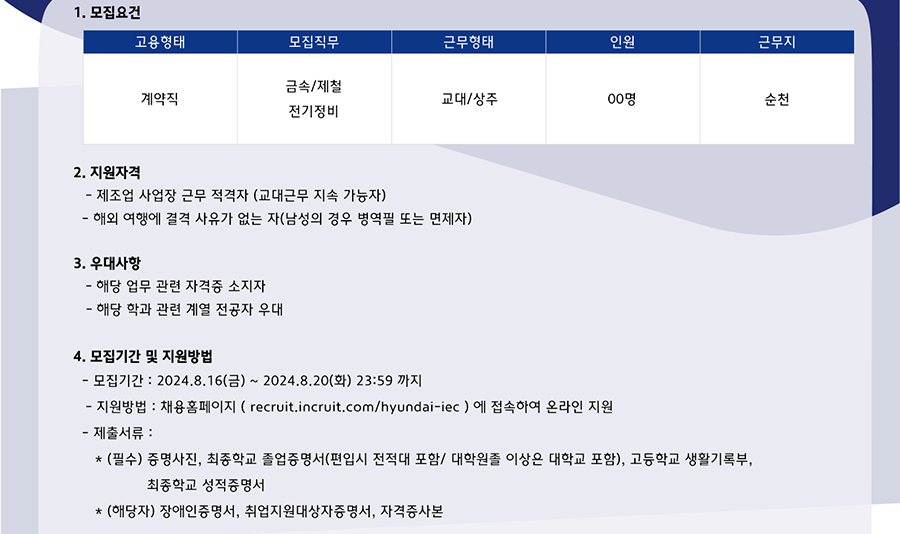 1. 모집요건

| 고용형태 | 모집직무 | 근무형태 | 인원 | 근무지 |
|---|---|---|---|---|
| 계약직 | 금속/제철 전기정비 | 교대/상주 | 00명 | 순천 |

2. 지원자격

- 제조업 사업장 근무 적격자 (교대근무 지속 가능자)

- 해외 여행에 결격 사유가 없는 자(남성의 경우 병역필 또는 면제자)

3. 우대사항

- 해당 업무 관련 자격증 소지자

- 해당 학과 관련 계열 전공자 우대

4. 모집기간 및 지원방법

- 모집기간 : 2024.8.16(금) ~ 2024.8.20(화) 23:59 까지

- 지원방법 : 채용홈페이지 ( recruit.incruit.com/hyundai-iec ) 에 접속하여 온라인 지원

- 제출서류 :

* (필수) 증명사진, 최종학교 졸업증명서(편입시 전적대 포함/ 대학원졸 이상은 대학교 포함), 고등학교 생활기록부, 최종학교 성적증명서

* (해당자) 장애인증명서, 취업지원대상자증명서, 자격증사본